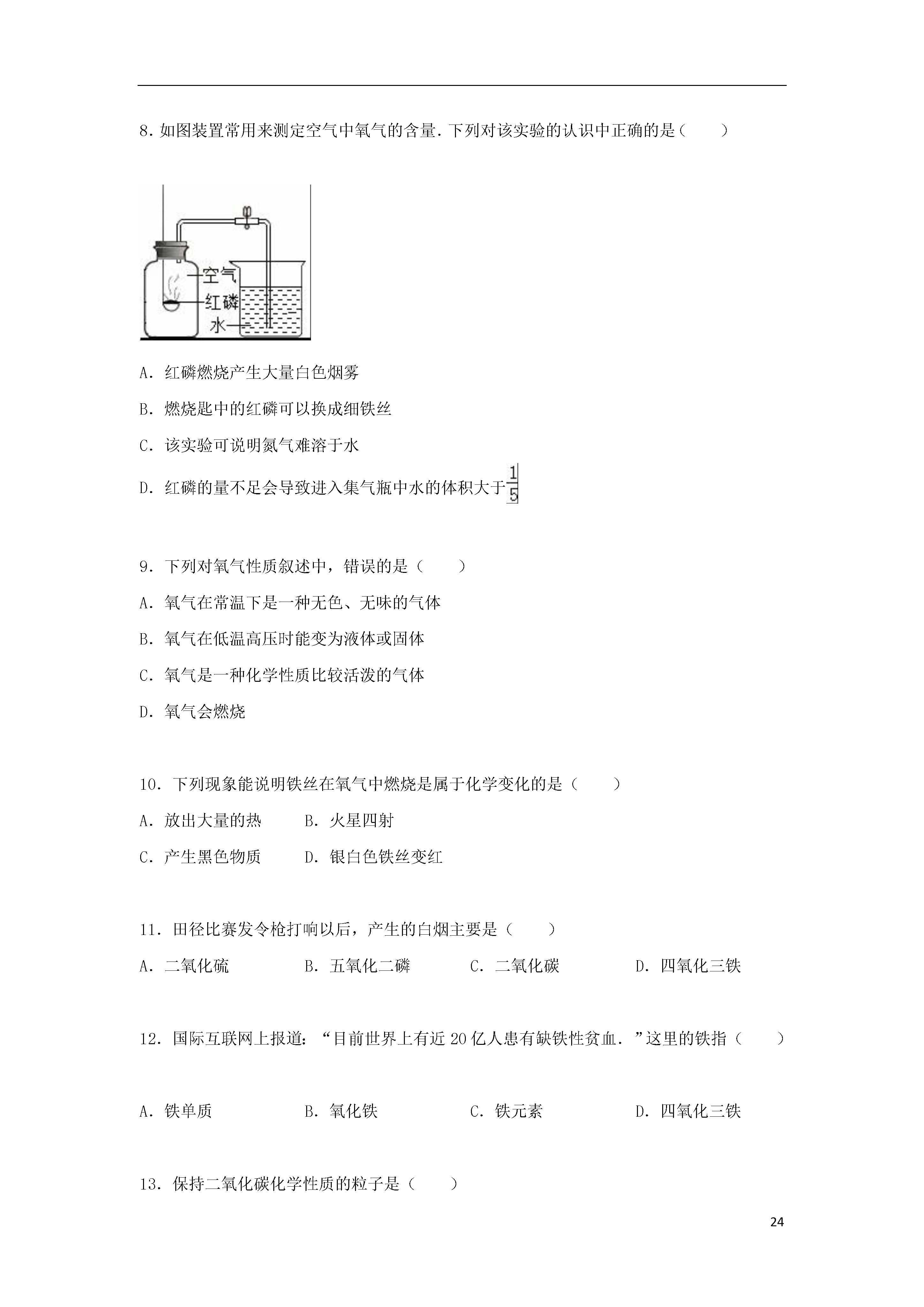 8．如图装置常用来测定空气中氧气的含量．下列对该实验的认识中正确的是（　　）

空气
红磷
水

A．红磷燃烧产生大量白色烟雾

B．燃烧匙中的红磷可以换成细铁丝

C．该实验可说明氮气难溶于水

D．红磷的量不足会导致进入集气瓶中水的体积大于$\frac{1}{5}$

9．下列对氧气性质叙述中，错误的是（　　）

A．氧气在常温下是一种无色、无味的气体

B．氧气在低温高压时能变为液体或固体

C．氧气是一种化学性质比较活泼的气体

D．氧气会燃烧

10．下列现象能说明铁丝在氧气中燃烧是属于化学变化的是（　　）

A．放出大量的热　　B．火星四射

C．产生黑色物质　　D．银白色铁丝变红

11．田径比赛发令枪打响以后，产生的白烟主要是（　　）

A．二氧化硫　　B．五氧化二磷　　C．二氧化碳　　D．四氧化三铁

12．国际互联网上报道：“目前世界上有近20亿人患有缺铁性贫血．”这里的铁指（　　）

A．铁单质　　B．氧化铁　　C．铁元素　　D．四氧化三铁

13．保持二氧化碳化学性质的粒子是（　　）

24